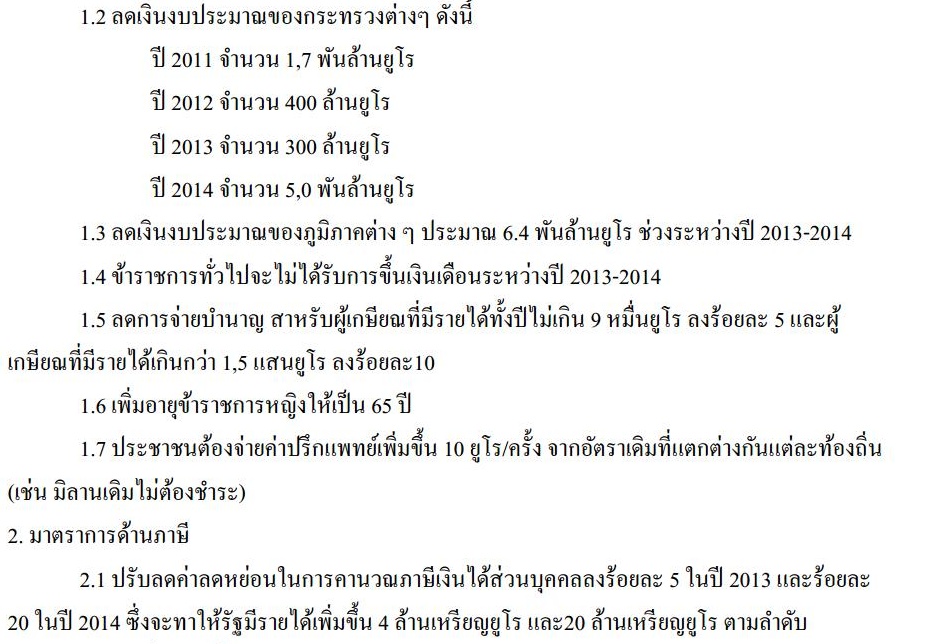 1.2 ลดเงินงบประมาณของกระทรวงต่างๆ ดังนี้

ปี 2011 จำนวน 1,7 พันล้านยูโร

ปี 2012 จำนวน 400 ล้านยูโร

ปี 2013 จำนวน 300 ล้านยูโร

ปี 2014 จำนวน 5,0 พันล้านยูโร

1.3 ลดเงินงบประมาณของภูมิภาคต่าง ๆ ประมาณ 6.4 พันล้านยูโร ช่วงระหว่างปี 2013-2014

1.4 ข้าราชการทั่วไปจะไม่ได้รับการขึ้นเงินเดือนระหว่างปี 2013-2014

1.5 ลดการจ่ายบำนาญ สาหรับผู้เกษียณที่มีรายได้ทั้งปีไม่เกิน 9 หมื่นยูโร ลงร้อยละ 5 และผู้เกษียณที่มีรายได้เกินกว่า 1,5 แสนยูโร ลงร้อยละ10

1.6 เพิ่มอายุข้าราชการหญิงให้เป็น 65 ปี

1.7 ประชาชนต้องจ่ายค่าปรึกแพทย์เพิ่มขึ้น 10 ยูโร/ครั้ง จากอัตราเดิมที่แตกต่างกันแต่ละท้องถิ่น (เช่น มิลานเดิมไม่ต้องชำระ)

2. มาตราการด้านภาษี

2.1 ปรับลดค่าลดหย่อนในการคานวณภาษีเงินได้ส่วนบุคคลลงร้อยละ 5 ในปี 2013 และร้อยละ 20 ในปี 2014 ซึ่งจะทาให้รัฐมีรายได้เพิ่มขึ้น 4 ล้านเหรียญยูโร และ20 ล้านเหรียญยูโร ตามลำดับ